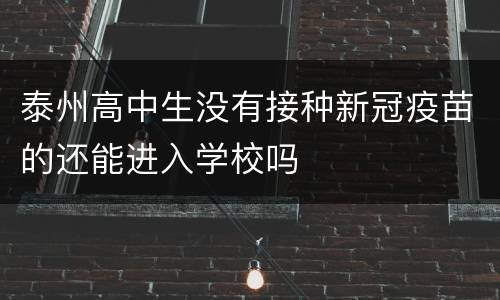 泰州高中生没有接种新冠疫苗的还能进入学校吗